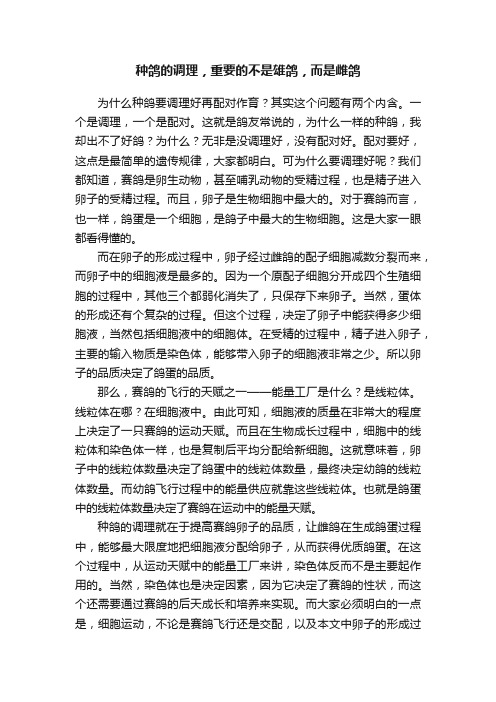 种鸽的调理，重要的不是雄鸽，而是雌鸽

为什么种鸽要调理好再配对作育？其实这个问题有两个内含。一个是调理，一个是配对。这就是鸽友常说的，为什么一样的种鸽，我却出不了好鸽？为什么？无非是没调理好，没有配对好。配对要好，这点是最简单的遗传规律，大家都明白。可为什么要调理好呢？我们都知道，赛鸽是卵生动物，甚至哺乳动物的受精过程，也是精子进入卵子的受精过程。而且，卵子是生物细胞中最大的。对于赛鸽而言，也一样，鸽蛋是一个细胞，是鸽子中最大的生物细胞。这是大家一眼都看得懂的。

而在卵子的形成过程中，卵子经过雌鸽的配子细胞减数分裂而来，而卵子中的细胞液是最多的。因为一个原配子细胞分开成四个生殖细胞的过程中，其他三个都弱化消失了，只保存下来卵子。当然，蛋体的形成还有个复杂的过程。但这个过程，决定了卵子中能获得多少细胞液，当然包括细胞液中的细胞体。在受精的过程中，精子进入卵子，主要的输入物质是染色体，能够带入卵子的细胞液非常之少。所以卵子的品质决定了鸽蛋的品质。

那么，赛鸽的飞行的天赋之一——能量工厂是什么？是线粒体。线粒体在哪？在细胞液中。由此可知，细胞液的质量在非常大的程度上决定了一只赛鸽的运动天赋。而且在生物成长过程中，细胞中的线粒体和染色体一样，也是复制后平均分配给新细胞。这就意味着，卵子中的线粒体数量决定了鸽蛋中的线粒体数量，最终决定幼鸽的线粒体数量。而幼鸽飞行过程中的能量供应就靠这些线粒体。也就是鸽蛋中的线粒体数量决定了赛鸽在运动中的能量天赋。

种鸽的调理就在于提高赛鸽卵子的品质，让雌鸽在生成鸽蛋过程中，能够最大限度地把细胞液分配给卵子，从而获得优质鸽蛋。在这个过程中，从运动天赋中的能量工厂来讲，染色体反而不是主要起作用的。当然，染色体也是决定因素，因为它决定了赛鸽的性状，而这个还需要通过赛鸽的后天成长和培养来实现。而大家必须明白的一点是，细胞运动，不论是赛鸽飞行还是交配，以及本文中卵子的形成过